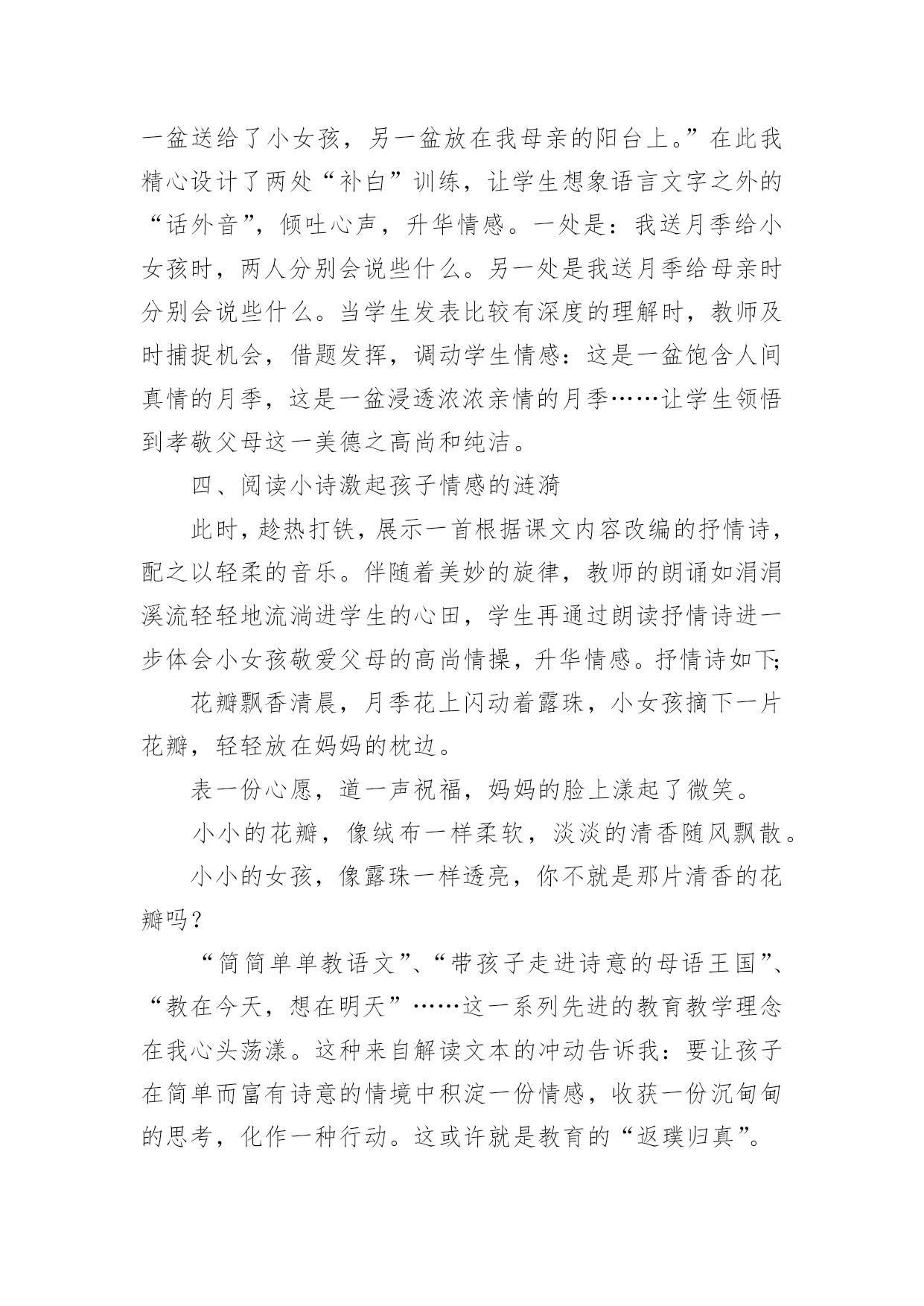 一盆送给了小女孩，另一盆放在我母亲的阳台上。”在此我精心设计了两处“补白”训练，让学生想象语言文字之外的“话外音”，倾吐心声，升华情感。一处是：我送月季给小女孩时，两人分别会说些什么。另一处是我送月季给母亲时分别会说些什么。当学生发表比较有深度的理解时，教师及时捕捉机会，借题发挥，调动学生情感：这是一盆饱含人间真情的月季，这是一盆浸透浓浓亲情的月季……让学生领悟到孝敬父母这一美德之高尚和纯洁。

四、阅读小诗激起孩子情感的涟漪

此时，趁热打铁，展示一首根据课文内容改编的抒情诗，配之以轻柔的音乐。伴随着美妙的旋律，教师的朗诵如涓涓溪流轻轻地流淌进学生的心田，学生再通过朗读抒情诗进一步体会小女孩敬爱父母的高尚情操，升华情感。抒情诗如下;

花瓣飘香清晨，月季花上闪动着露珠，小女孩摘下一片花瓣，轻轻放在妈妈的枕边。

表一份心愿，道一声祝福，妈妈的脸上漾起了微笑。

小小的花瓣，像绒布一样柔软，淡淡的清香随风飘散。

小小的女孩，像露珠一样透亮，你不就是那片清香的花瓣吗？

“简简单单教语文”、“带孩子走进诗意的母语王国”、“教在今天，想在明天”……这一系列先进的教育教学理念在我心头荡漾。这种来自解读文本的冲动告诉我：要让孩子在简单而富有诗意的情境中积淀一份情感，收获一份沉甸甸的思考，化作一种行动。这或许就是教育的“返璞归真”。